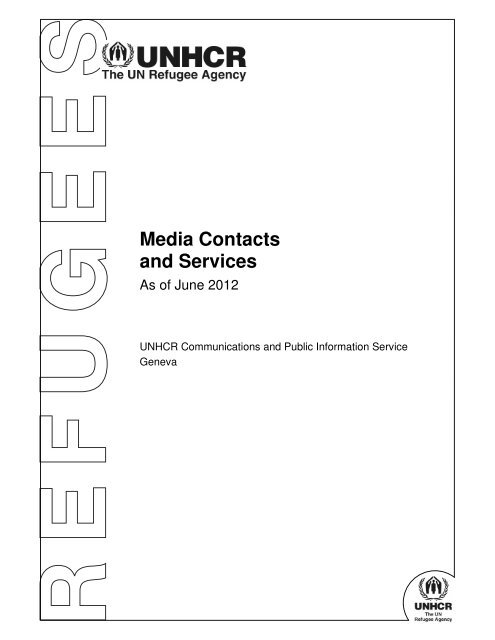 REFUGEES

UNHCR
The UN Refugee Agency

Media Contacts and Services

As of June 2012

UNHCR Communications and Public Information Service
Geneva

UNHCR
The UN Refugee Agency